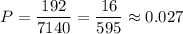 $P = \frac{192}{7140} = \frac{16}{595} \approx 0.027$